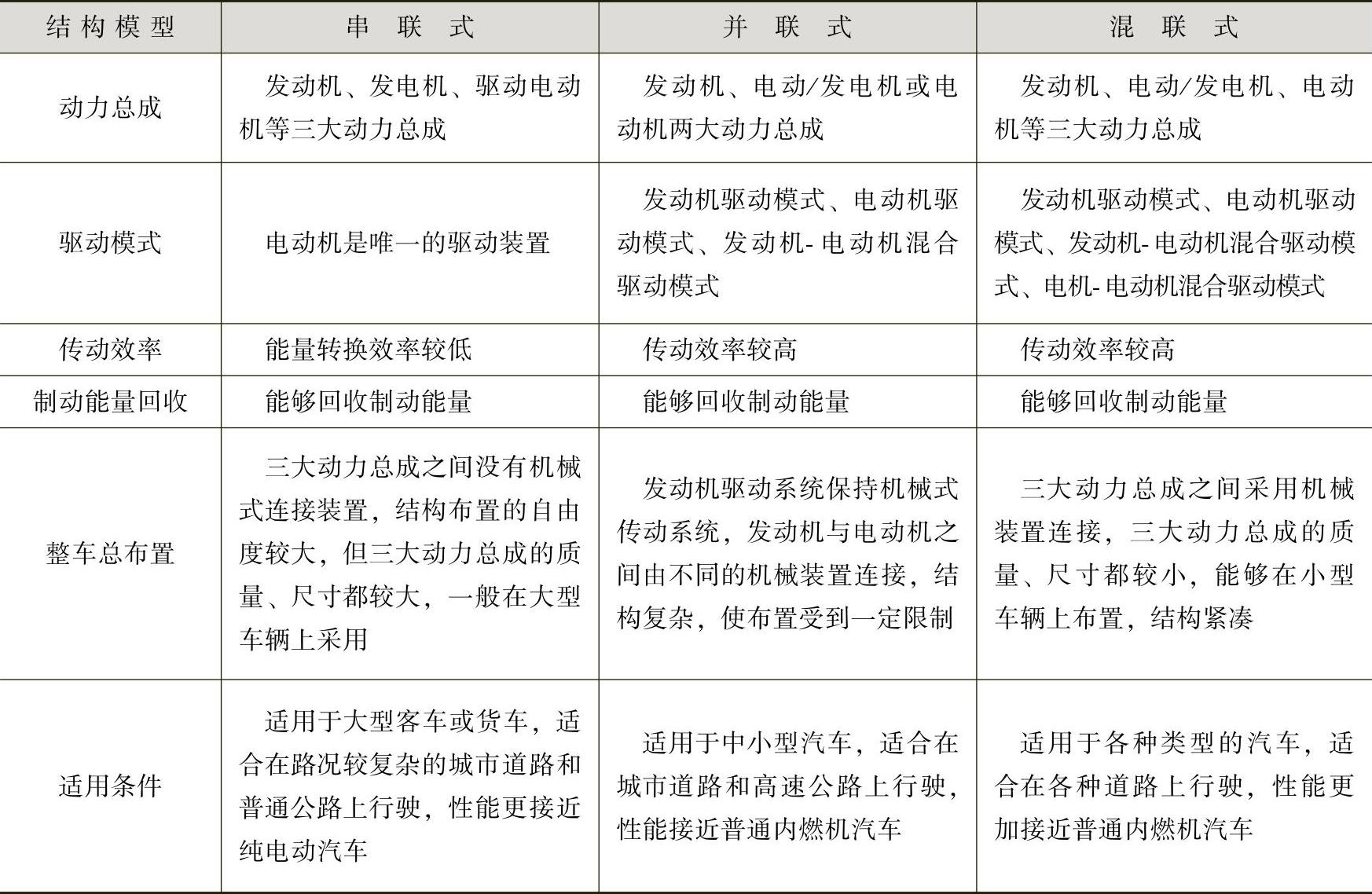 | 结构模型 | 串联式 | 并联式 | 混联式 |
|---|---|---|---|
| 动力总成 | 发动机、发电机、驱动电动机等三大动力总成 | 发动机、电动/发电机或电动机两大动力总成 | 发动机、电动/发电机、电动机等三大动力总成 |
| 驱动模式 | 电动机是唯一的驱动装置 | 发动机驱动模式、电动机驱动模式、发动机-电动机混合驱动模式 | 发动机驱动模式、电动机驱动模式、发动机-电动机混合驱动模式、电机-电动机混合驱动模式 |
| 传动效率 | 能量转换效率较低 | 传动效率较高 | 传动效率较高 |
| 制动能量回收 | 能够回收制动能量 | 能够回收制动能量 | 能够回收制动能量 |
| 整车总布置 | 三大动力总成之间没有机械式连接装置，结构布置的自由度较大，但三大动力总成的质量、尺寸都较大，一般在大型车辆上采用 | 发动机驱动系统保持机械式传动系统，发动机与电动机之间由不同的机械装置连接，结构复杂，使布置受到一定限制 | 三大动力总成之间采用机械装置连接，三大动力总成的质量、尺寸都较小，能够在小型车辆上布置，结构紧凑 |
| 适用条件 | 适用于大型客车或货车，适合在路况较复杂的城市道路和普通公路上行驶，性能更接近纯电动汽车 | 适用于中小型汽车，适合在城市道路和高速公路上行驶，性能接近普通内燃机汽车 | 适用于各种类型的汽车，适合在各种道路上行驶，性能更加接近普通内燃机汽车 |